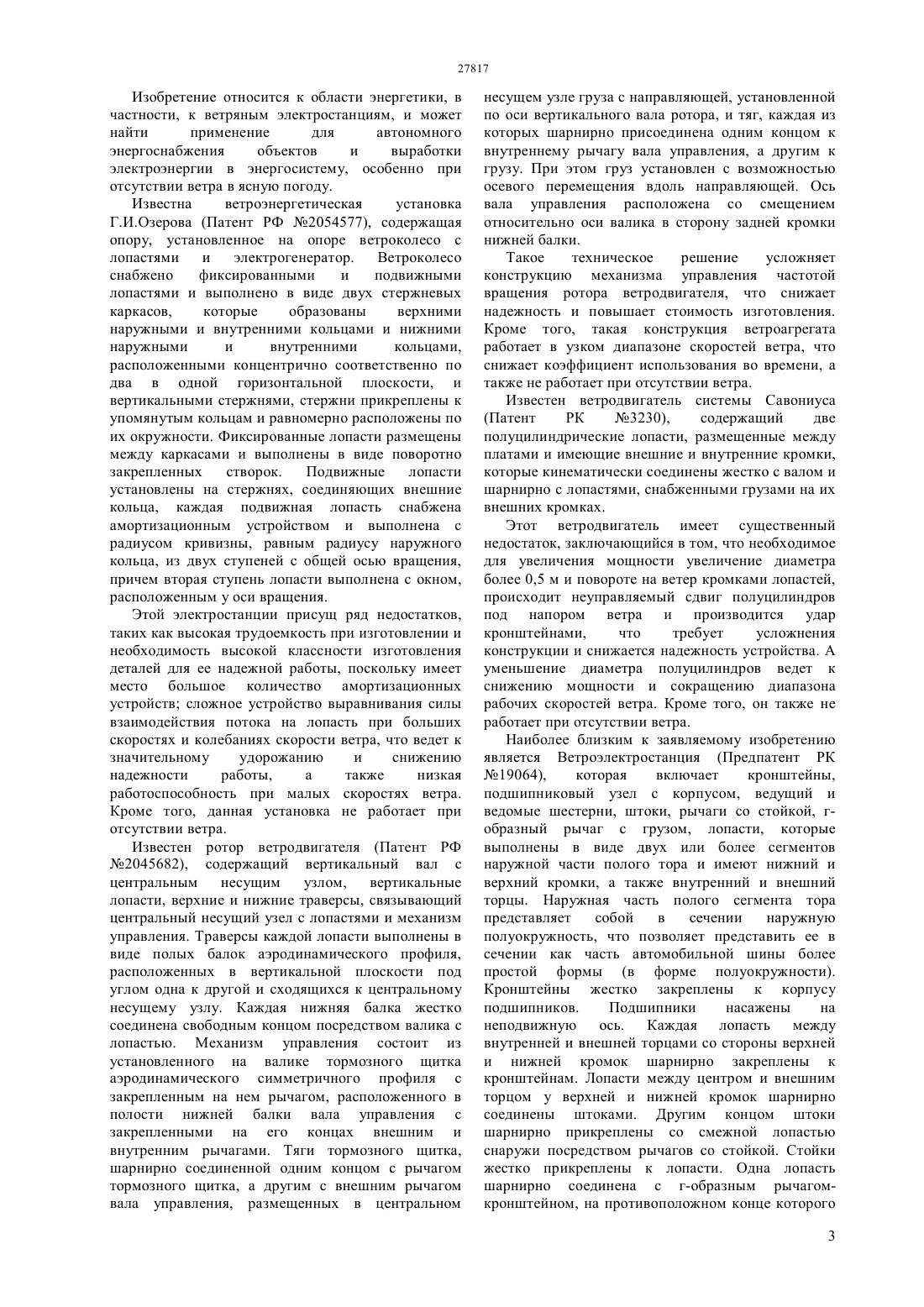 27817

Изобретение относится к области энергетики, в частности, к ветряным электростанциям, и может найти применение для автономного энергоснабжения объектов и выработки электроэнергии в энергосистему, особенно при отсутствии ветра в ясную погоду.

Известна ветроэнергетическая установка Г.И.Озерова (Патент РФ №2054577), содержащая опору, установленное на опоре ветроколесо с лопастями и электрогенератор. Ветроколесо снабжено фиксированными и подвижными лопастями и выполнено в виде двух стержневых каркасов, которые образованы верхними наружными и внутренними кольцами и нижними наружными и внутренними кольцами, расположенными концентрично соответственно по два в одной горизонтальной плоскости, и вертикальными стержнями, стержни прикреплены к упомянутым кольцам и равномерно расположены по их окружности. Фиксированные лопасти размещены между каркасами и выполнены в виде поворотно закрепленных створок. Подвижные лопасти установлены на стержнях, соединяющих внешние кольца, каждая подвижная лопасть снабжена амортизационным устройством и выполнена с радиусом кривизны, равным радиусу наружного кольца, из двух ступеней с общей осью вращения, причем вторая ступень лопасти выполнена с окном, расположенным у оси вращения.

Этой электростанции присущ ряд недостатков, таких как высокая трудоемкость при изготовлении и необходимость высокой классности изготовления деталей для ее надежной работы, поскольку имеет место большое количество амортизационных устройств; сложное устройство выравнивания силы взаимодействия потока на лопасть при больших скоростях и колебаниях скорости ветра, что ведет к значительному удорожанию и снижению надежности работы, а также низкая работоспособность при малых скоростях ветра. Кроме того, данная установка не работает при отсутствии ветра.

Известен ротор ветродвигателя (Патент РФ №2045682), содержащий вертикальный вал с центральным несущим узлом, вертикальные лопасти, верхние и нижние траверсы, связывающий центральный несущий узел с лопастями и механизм управления. Траверсы каждой лопасти выполнены в виде полых балок аэродинамического профиля, расположенных в вертикальной плоскости под углом одна к другой и сходящихся к центральному несущему узлу. Каждая нижняя балка жестко соединена свободным концом посредством валика с лопастью. Механизм управления состоит из установленного на валике тормозного щитка аэродинамического симметричного профиля с закрепленным на нем рычагом, расположенного в полости нижней балки вала управления с закрепленными на его концах внешним и внутренним рычагами. Тяги тормозного щитка, шарнирно соединенной одним концом с рычагом тормозного щитка, а другим с внешним рычагом вала управления, размещенных в центральном несущем узле груза с направляющей, установленной по оси вертикального вала ротора, и тяг, каждая из которых шарнирно присоединена одним концом к внутреннему рычагу вала управления, а другим к грузу. При этом груз установлен с возможностью осевого перемещения вдоль направляющей. Ось вала управления расположена со смещением относительно оси валика в сторону задней кромки нижней балки.

Такое техническое решение усложняет конструкцию механизма управления частотой вращения ротора ветродвигателя, что снижает надежность и повышает стоимость изготовления. Кроме того, такая конструкция ветроагрегата работает в узком диапазоне скоростей ветра, что снижает коэффициент использования во времени, а также не работает при отсутствии ветра.

Известен ветродвигатель системы Савониуса (Патент РК №3230), содержащий две полуцилиндрические лопасти, размещенные между платами и имеющие внешние и внутренние кромки, которые кинематически соединены жестко с валом и шарнирно с лопастями, снабженными грузами на их внешних кромках.

Этот ветродвигатель имеет существенный недостаток, заключающийся в том, что необходимое для увеличения мощности увеличение диаметра более 0,5 м и повороте на ветер кромками лопастей, происходит неуправляемый сдвиг полуцилиндров под напором ветра и производится удар кронштейнами, что требует усложнения конструкции и снижается надежность устройства. А уменьшение диаметра полуцилиндров ведет к снижению мощности и сокращению диапазона рабочих скоростей ветра. Кроме того, он также не работает при отсутствии ветра.

Наиболее близким к заявляемому изобретению является Ветроэлектростанция (Предпатент РК №19064), которая включает кронштейны, подшипниковый узел с корпусом, ведущий и ведомые шестерни, штоки, рычаги со стойкой, г-образный рычаг с грузом, лопасти, которые выполнены в виде двух или более сегментов наружной части полого тора и имеют нижний и верхний кромки, а также внутренний и внешний торцы. Наружная часть полого сегмента тора представляет собой в сечении наружную полуокружность, что позволяет представить ее в сечении как часть автомобильной шины более простой формы (в форме полуокружности). Кронштейны жестко закреплены к корпусу подшипников. Подшипники насажены на неподвижную ось. Каждая лопасть между внутренней и внешней торцами со стороны верхней и нижней кромок шарнирно закреплены к кронштейнам. Лопасти между центром и внешним торцом у верхней и нижней кромок шарнирно соединены штоками. Другим концом штоки шарнирно прикреплены со смежной лопастью снаружи посредством рычагов со стойкой. Стойки жестко прикреплены к лопасти. Одна лопасть шарнирно соединена с г-образным рычагом-кронштейном, на противоположном конце которого

3